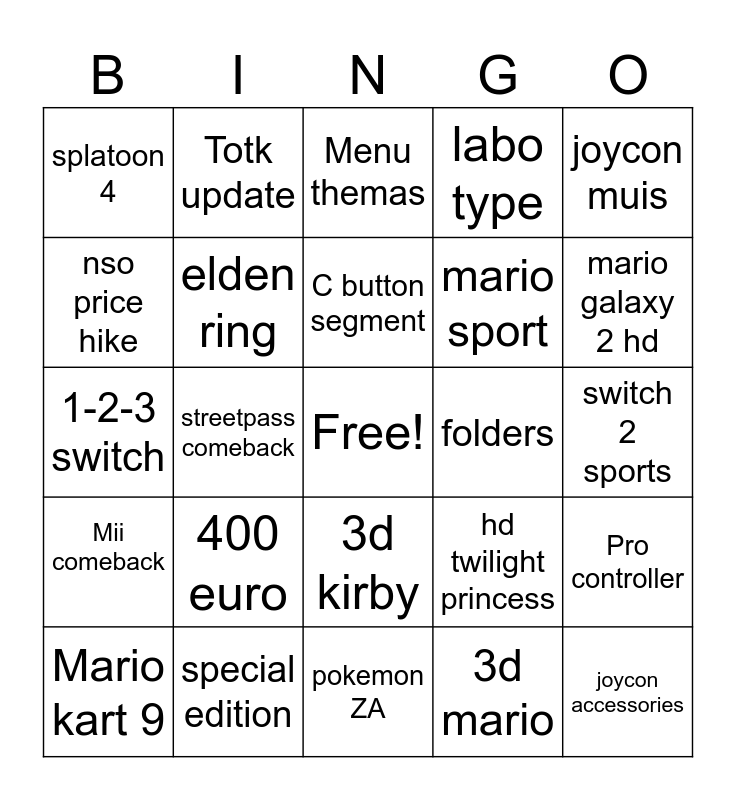 | B | I | N | G | O |
|---|---|---|---|---|
| splatoon 4 | Totk update | Menu themas | labo type | joycon muis |
| nso price hike | elden ring | C button segment | mario sport | mario galaxy 2 hd |
| 1-2-3 switch | streetpass comeback | Free! | folders | switch 2 sports |
| Mii comeback | 400 euro | 3d kirby | hd twilight princess | Pro controller |
| Mario kart 9 | special edition | pokemon ZA | 3d mario | joycon accessories |